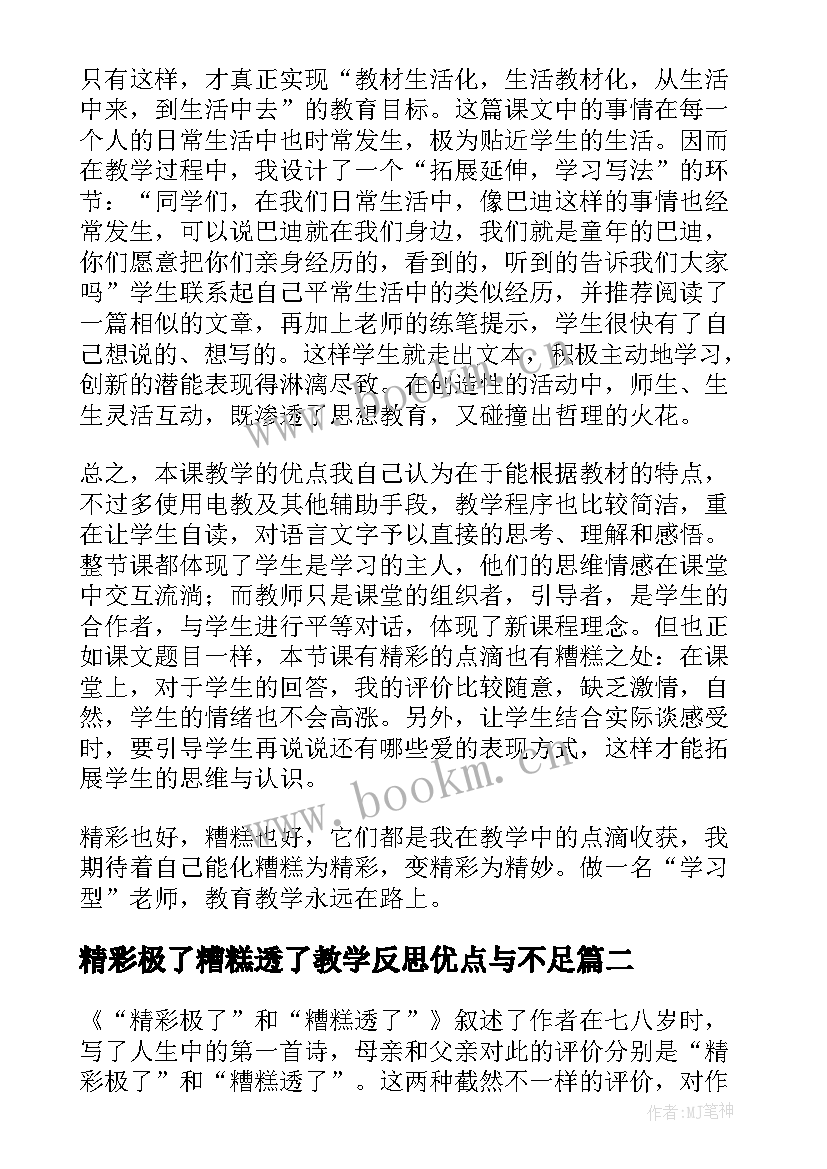 只有这样，才真正实现“教材生活化，生活教材化，从生活中来，到生活中去”的教育目标。这篇课文中的事情在每一个人的日常生活中也时常发生，极为贴近学生的生活。因而在教学过程中，我设计了一个“拓展延伸，学习写法”的环节：“同学们，在我们日常生活中，像巴迪这样的事情也经常发生，可以说巴迪就在我们身边，我们就是童年的巴迪，你们愿意把你们亲身经历的，看到的，听到的告诉我们大家吗”学生联系起自己平常生活中的类似经历，并推荐阅读了一篇相似的文章，再加上老师的练笔提示，学生很快有了自己想说的、想写的。这样学生就走出文本，积极主动地学习，创新的潜能表现得淋漓尽致。在创造性的活动中，师生、生生灵活互动，既渗透了思想教育，又碰撞出哲理的火花。

总之，本课教学的优点我自己认为在于能根据教材的特点，不过多使用电教及其他辅助手段，教学程序也比较简洁，重在让学生自读，对语言文字予以直接的思考、理解和感悟。整节课都体现了学生是学习的主人，他们的思维情感在课堂中交互流淌；而教师只是课堂的组织者，引导者，是学生的合作者，与学生进行平等对话，体现了新课程理念。但也正如课文题目一样，本节课有精彩的点滴也有糟糕之处：在课堂上，对于学生的回答，我的评价比较随意，缺乏激情，自然，学生的情绪也不会高涨。另外，让学生结合实际谈感受时，要引导学生再说说还有哪些爱的表现方式，这样才能拓展学生的思维与认识。

精彩也好，糟糕也好，它们都是我在教学中的点滴收获，我期待着自己能化糟糕为精彩，变精彩为精妙。做一名“学习型”老师，教育教学永远在路上。

精彩极了糟糕透了教学反思优点与不足篇二

《“精彩极了”和“糟糕透了”》叙述了作者在七八岁时，写了人生中的第一首诗，母亲和父亲对此的评价分别是“精彩极了”和“糟糕透了”。这两种截然不一样的评价，对作

www.bookm.cn

作者:MJ笔神